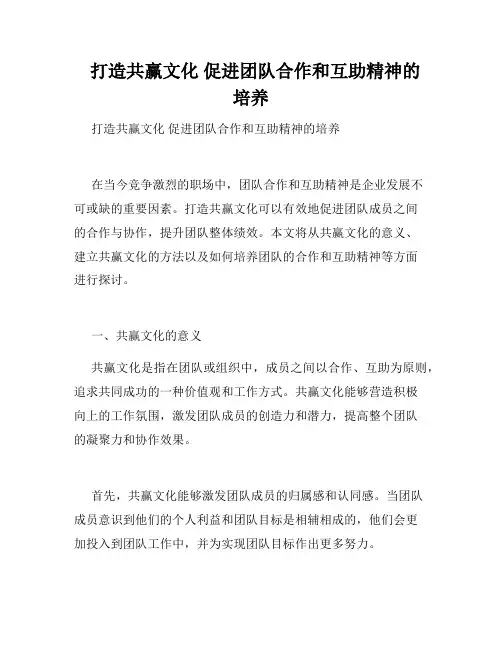 打造共赢文化 促进团队合作和互助精神的培养

打造共赢文化 促进团队合作和互助精神的培养

在当今竞争激烈的职场中，团队合作和互助精神是企业发展不可或缺的重要因素。打造共赢文化可以有效地促进团队成员之间的合作与协作，提升团队整体绩效。本文将从共赢文化的意义、建立共赢文化的方法以及如何培养团队的合作和互助精神等方面进行探讨。

一、共赢文化的意义

共赢文化是指在团队或组织中，成员之间以合作、互助为原则，追求共同成功的一种价值观和工作方式。共赢文化能够营造积极向上的工作氛围，激发团队成员的创造力和潜力，提高整个团队的凝聚力和协作效果。

首先，共赢文化能够激发团队成员的归属感和认同感。当团队成员意识到他们的个人利益和团队目标是相辅相成的，他们会更加投入到团队工作中，并为实现团队目标作出更多努力。